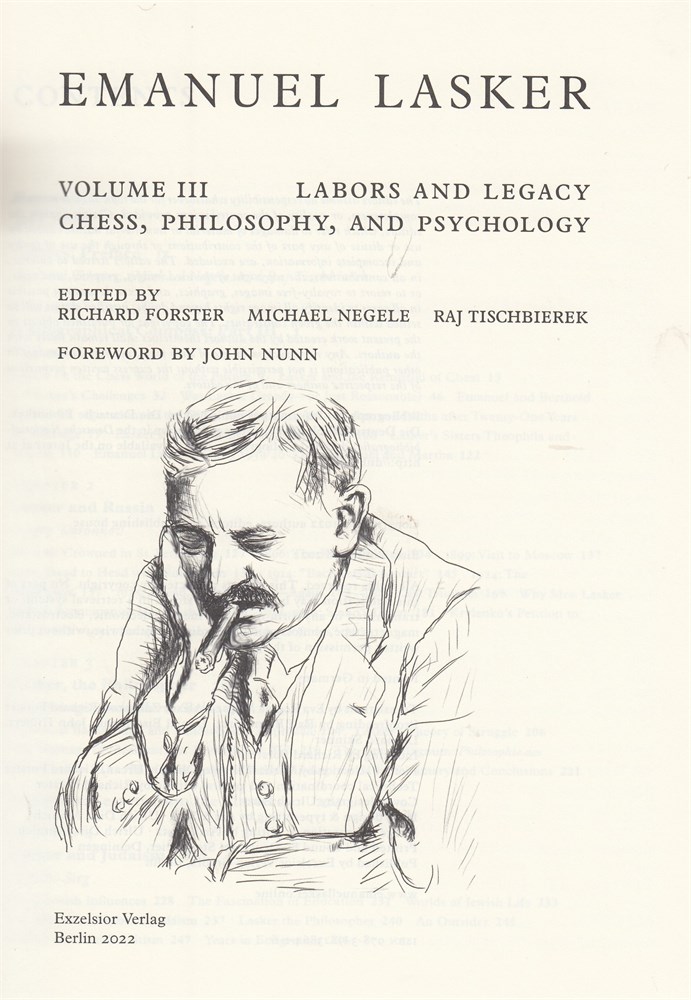 EMANUEL LASKER

VOLUME III LABORS AND LEGACY
CHESS, PHILOSOPHY, AND PSYCHOLOGY

EDITED BY
RICHARD FORSTER MICHAEL NEGELE RAJ TISCHBIEREK

FOREWORD BY JOHN NUNN

Exzelsior Verlag
Berlin 2022